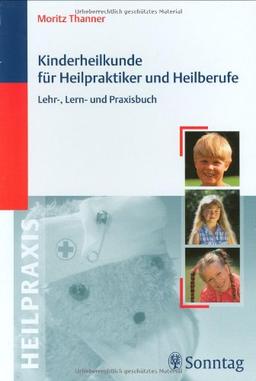 Urheberrechtlich geschütztes Material
Moritz Thanner

Kinderheilkunde für Heilpraktiker und Heilberufe

Lehr-, Lern- und Praxisbuch

HEILPRAXIS

Sonntag

Urheberrechtlich geschütztes Material